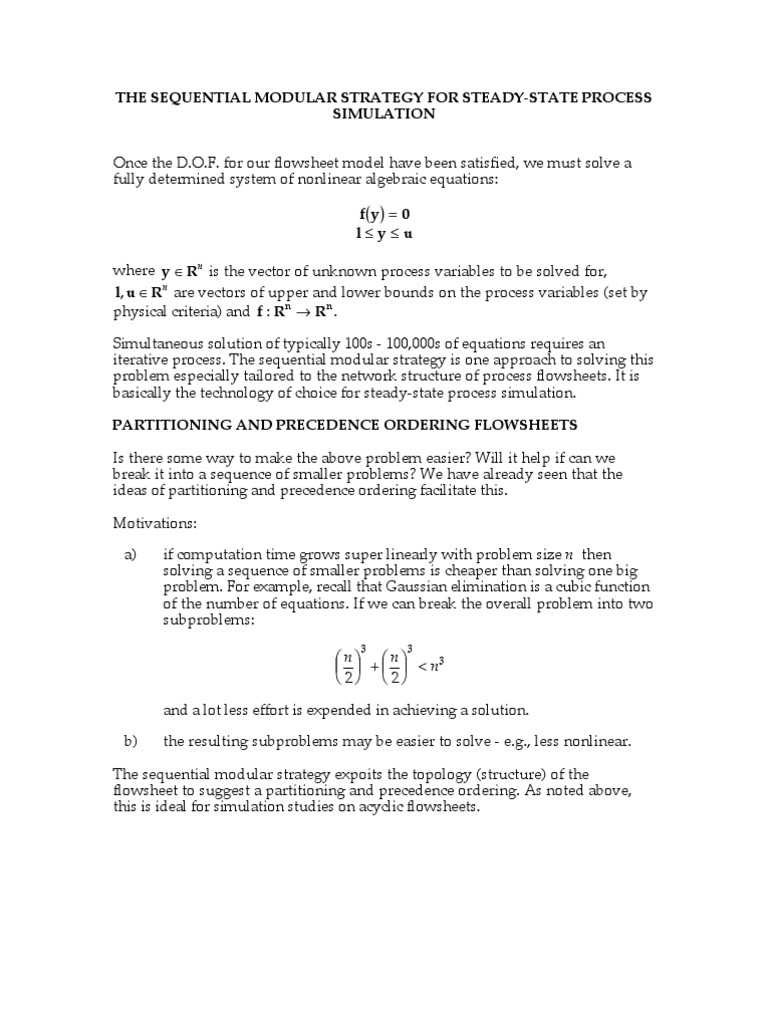 THE SEQUENTIAL MODULAR STRATEGY FOR STEADY-STATE PROCESS SIMULATION

Once the D.O.F. for our flowsheet model have been satisfied, we must solve a fully determined system of nonlinear algebraic equations:

$\mathbf{f}(\mathbf{y}) = \mathbf{0}$
$\mathbf{l} \leq \mathbf{y} \leq \mathbf{u}$

where $\mathbf{y} \in \mathbf{R}^n$ is the vector of unknown process variables to be solved for, $\mathbf{l}, \mathbf{u} \in \mathbf{R}^n$ are vectors of upper and lower bounds on the process variables (set by physical criteria) and $\mathbf{f} : \mathbf{R}^n \rightarrow \mathbf{R}^n$.

Simultaneous solution of typically 100s - 100,000s of equations requires an iterative process. The sequential modular strategy is one approach to solving this problem especially tailored to the network structure of process flowsheets. It is basically the technology of choice for steady-state process simulation.

PARTITIONING AND PRECEDENCE ORDERING FLOWSHEETS

Is there some way to make the above problem easier? Will it help if can we break it into a sequence of smaller problems? We have already seen that the ideas of partitioning and precedence ordering facilitate this.

Motivations:

a) if computation time grows super linearly with problem size $n$ then solving a sequence of smaller problems is cheaper than solving one big problem. For example, recall that Gaussian elimination is a cubic function of the number of equations. If we can break the overall problem into two subproblems:

$\left(\frac{n}{2}\right)^3 + \left(\frac{n}{2}\right)^3 < n^3$

and a lot less effort is expended in achieving a solution.

b) the resulting subproblems may be easier to solve - e.g., less nonlinear.

The sequential modular strategy expoits the topology (structure) of the flowsheet to suggest a partitioning and precedence ordering. As noted above, this is ideal for simulation studies on acyclic flowsheets.